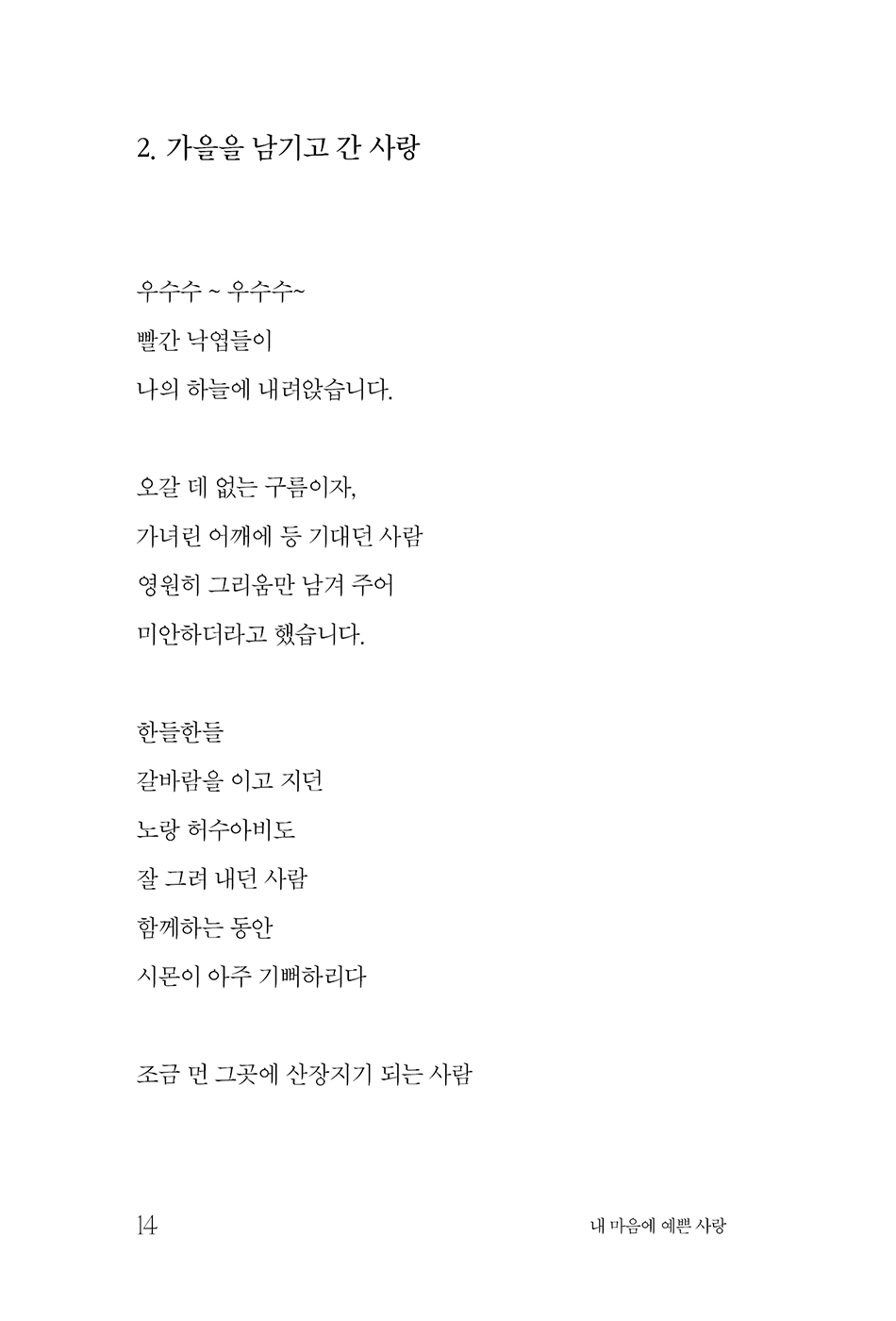 2. 가을을 남기고 간 사랑

우수수 ~ 우수수~
빨간 낙엽들이
나의 하늘에 내려앉습니다.

오갈 데 없는 구름이자,
가녀린 어깨에 등 기대던 사람
영원히 그리움만 남겨 주어
미안하더라고 했습니다.

한들한들
갈바람을 이고 지던
노랑 허수아비도
잘 그려 내던 사람
함께하는 동안
시몬이 아주 기뻐하리다

조금 먼 그곳에 산장지기 되는 사람

14

내 마음에 예쁜 사랑